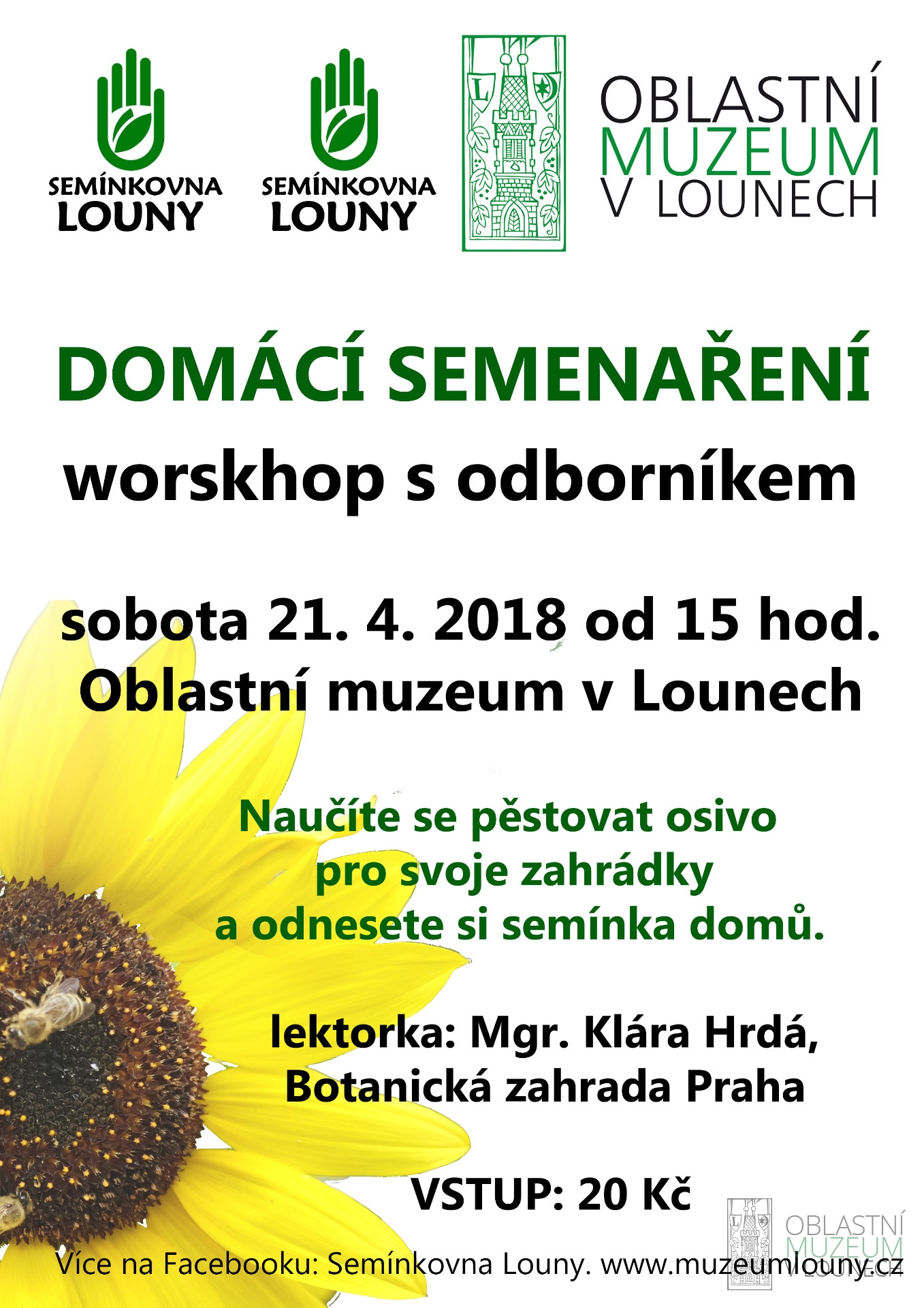 SEMÍNKOVNA
LOUNY

SEMÍNKOVNA
LOUNY

OBLASTNÍ
MUZEUM
V LOUNECH

DOMÁCÍ SEMENAŘENÍ

worskhop s odborníkem

sobota 21. 4. 2018 od 15 hod.
Oblastní muzeum v Lounech

Naučíte se pěstovat osivo
pro svoje zahrádky
a odnesete si semínka domů.

lektorka: Mgr. Klára Hrdá,
Botanická zahrada Praha

VSTUP: 20 Kč

Více na Facebooku: Semínkovna Louny. www.muzeumlouny.cz

OBLASTNÍ
MUZEUM
V LOUNECH